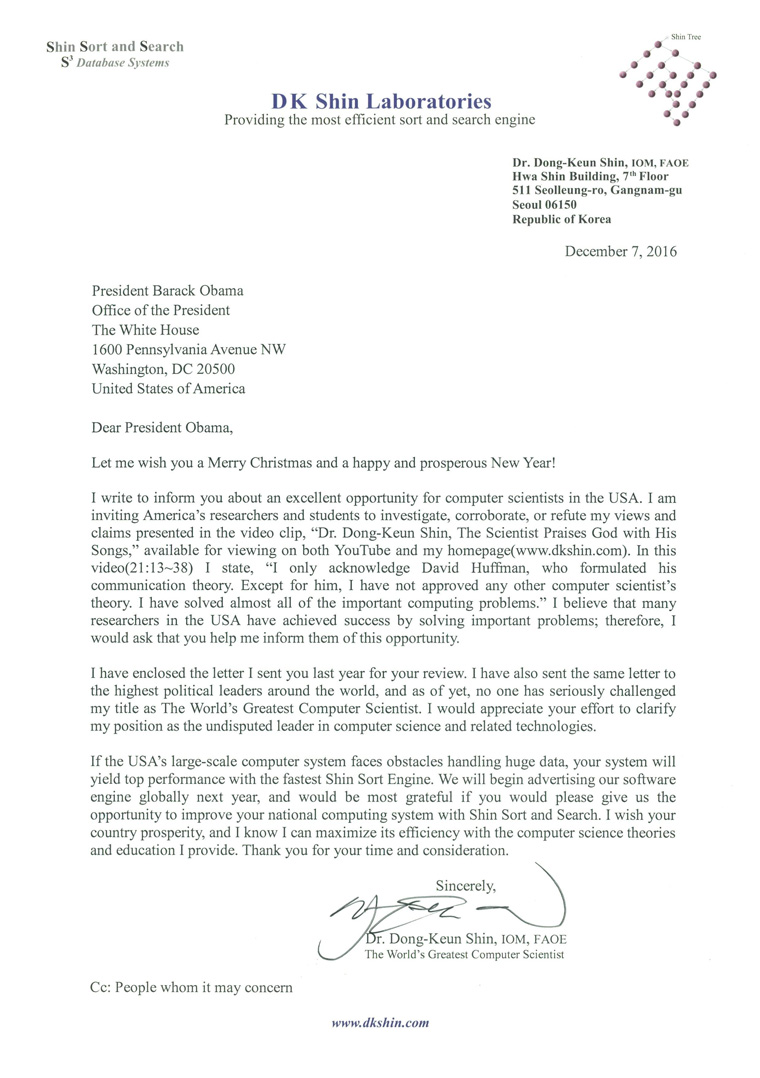 Shin Sort and Search
$S^3$ Database Systems

Shin Tree

DK Shin Laboratories
Providing the most efficient sort and search engine

Dr. Dong-Keun Shin, IOM, FAOE
Hwa Shin Building, 7th Floor
511 Seolleung-ro, Gangnam-gu
Seoul 06150
Republic of Korea

December 7, 2016

President Barack Obama
Office of the President
The White House
1600 Pennsylvania Avenue NW
Washington, DC 20500
United States of America

Dear President Obama,

Let me wish you a Merry Christmas and a happy and prosperous New Year!

I write to inform you about an excellent opportunity for computer scientists in the USA. I am inviting America's researchers and students to investigate, corroborate, or refute my views and claims presented in the video clip, "Dr. Dong-Keun Shin, The Scientist Praises God with His Songs," available for viewing on both YouTube and my homepage(www.dkshin.com). In this video(21:13~38) I state, "I only acknowledge David Huffman, who formulated his communication theory. Except for him, I have not approved any other computer scientist's theory. I have solved almost all of the important computing problems." I believe that many researchers in the USA have achieved success by solving important problems; therefore, I would ask that you help me inform them of this opportunity.

I have enclosed the letter I sent you last year for your review. I have also sent the same letter to the highest political leaders around the world, and as of yet, no one has seriously challenged my title as The World's Greatest Computer Scientist. I would appreciate your effort to clarify my position as the undisputed leader in computer science and related technologies.

If the USA's large-scale computer system faces obstacles handling huge data, your system will yield top performance with the fastest Shin Sort Engine. We will begin advertising our software engine globally next year, and would be most grateful if you would please give us the opportunity to improve your national computing system with Shin Sort and Search. I wish your country prosperity, and I know I can maximize its efficiency with the computer science theories and education I provide. Thank you for your time and consideration.

Sincerely,

Dr. Dong-Keun Shin, IOM, FAOE
The World's Greatest Computer Scientist

Cc: People whom it may concern

www.dkshin.com